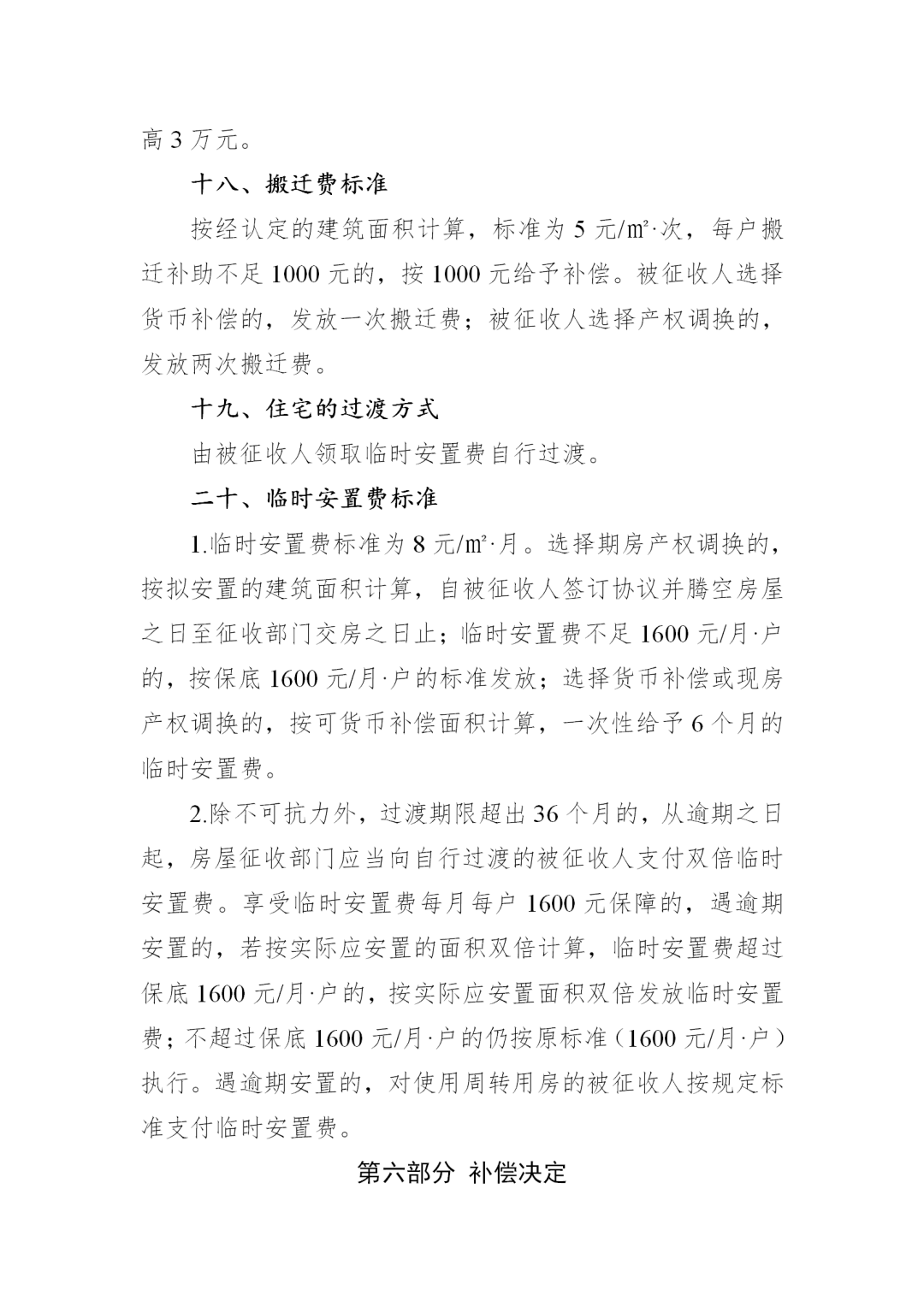 高 3 万元。

十八、搬迁费标准

按经认定的建筑面积计算，标准为 5 元/㎡·次，每户搬迁补助不足 1000 元的，按 1000 元给予补偿。被征收人选择货币补偿的，发放一次搬迁费；被征收人选择产权调换的，发放两次搬迁费。

十九、住宅的过渡方式

由被征收人领取临时安置费自行过渡。

二十、临时安置费标准

1.临时安置费标准为 8 元/㎡·月。选择期房产权调换的，按拟安置的建筑面积计算，自被征收人签订协议并腾空房屋之日至征收部门交房之日止；临时安置费不足 1600 元/月·户的，按保底 1600 元/月·户的标准发放；选择货币补偿或现房产权调换的，按可货币补偿面积计算，一次性给予 6 个月的临时安置费。

2.除不可抗力外，过渡期限超出 36 个月的，从逾期之日起，房屋征收部门应当向自行过渡的被征收人支付双倍临时安置费。享受临时安置费每月每户 1600 元保障的，遇逾期安置的，若按实际应安置的面积双倍计算，临时安置费超过保底 1600 元/月·户的，按实际应安置面积双倍发放临时安置费；不超过保底 1600 元/月·户的仍按原标准（1600 元/月·户）执行。遇逾期安置的，对使用周转用房的被征收人按规定标准支付临时安置费。

第六部分 补偿决定